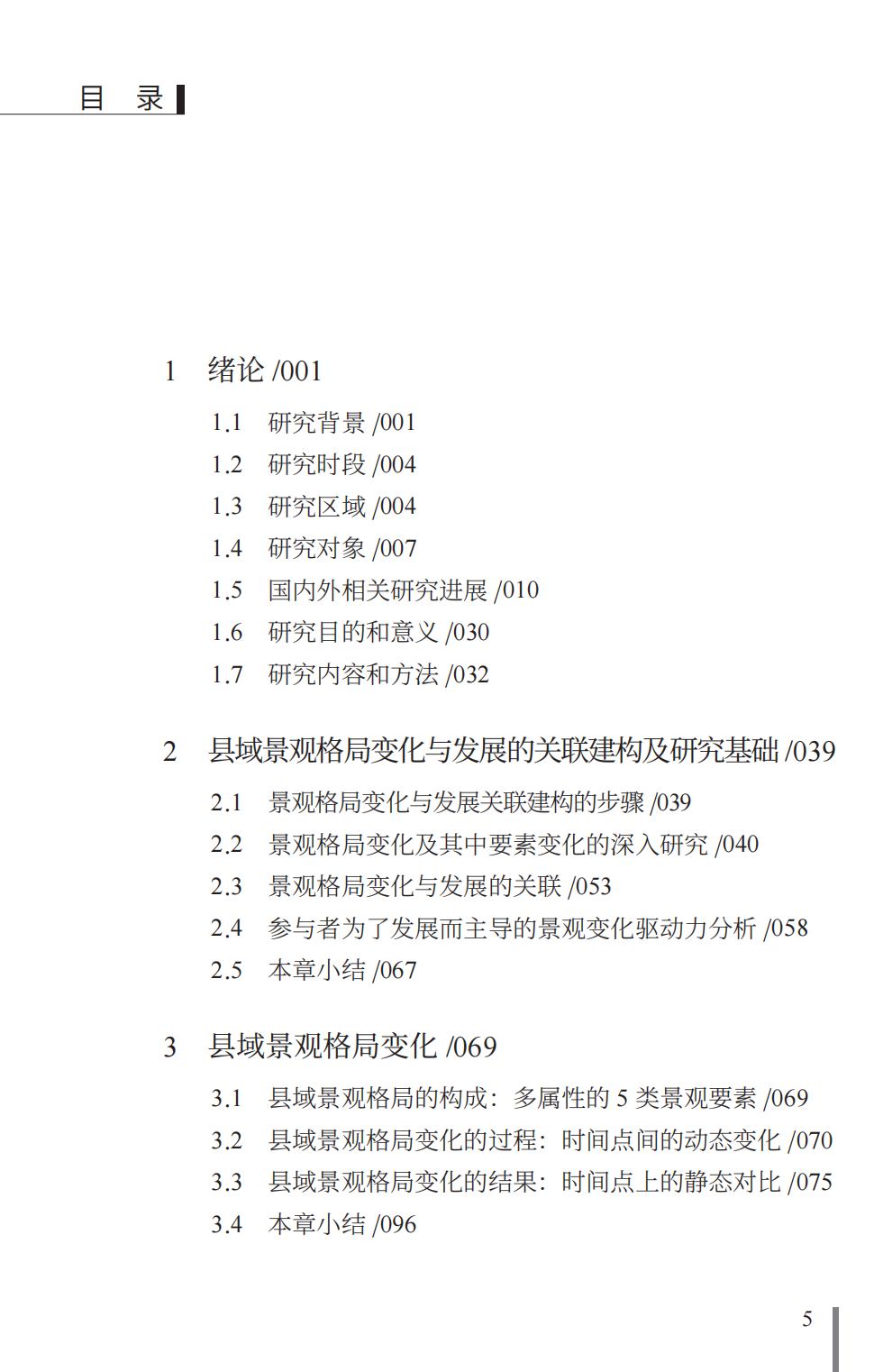 目　录

1　绪论 /001

1.1　研究背景 /001
1.2　研究时段 /004
1.3　研究区域 /004
1.4　研究对象 /007
1.5　国内外相关研究进展 /010
1.6　研究目的和意义 /030
1.7　研究内容和方法 /032

2　县域景观格局变化与发展的关联建构及研究基础 /039

2.1　景观格局变化与发展关联建构的步骤 /039
2.2　景观格局变化及其中要素变化的深入研究 /040
2.3　景观格局变化与发展的关联 /053
2.4　参与者为了发展而主导的景观变化驱动力分析 /058
2.5　本章小结 /067

3　县域景观格局变化 /069

3.1　县域景观格局的构成：多属性的 5 类景观要素 /069
3.2　县域景观格局变化的过程：时间点间的动态变化 /070
3.3　县域景观格局变化的结果：时间点上的静态对比 /075
3.4　本章小结 /096

5